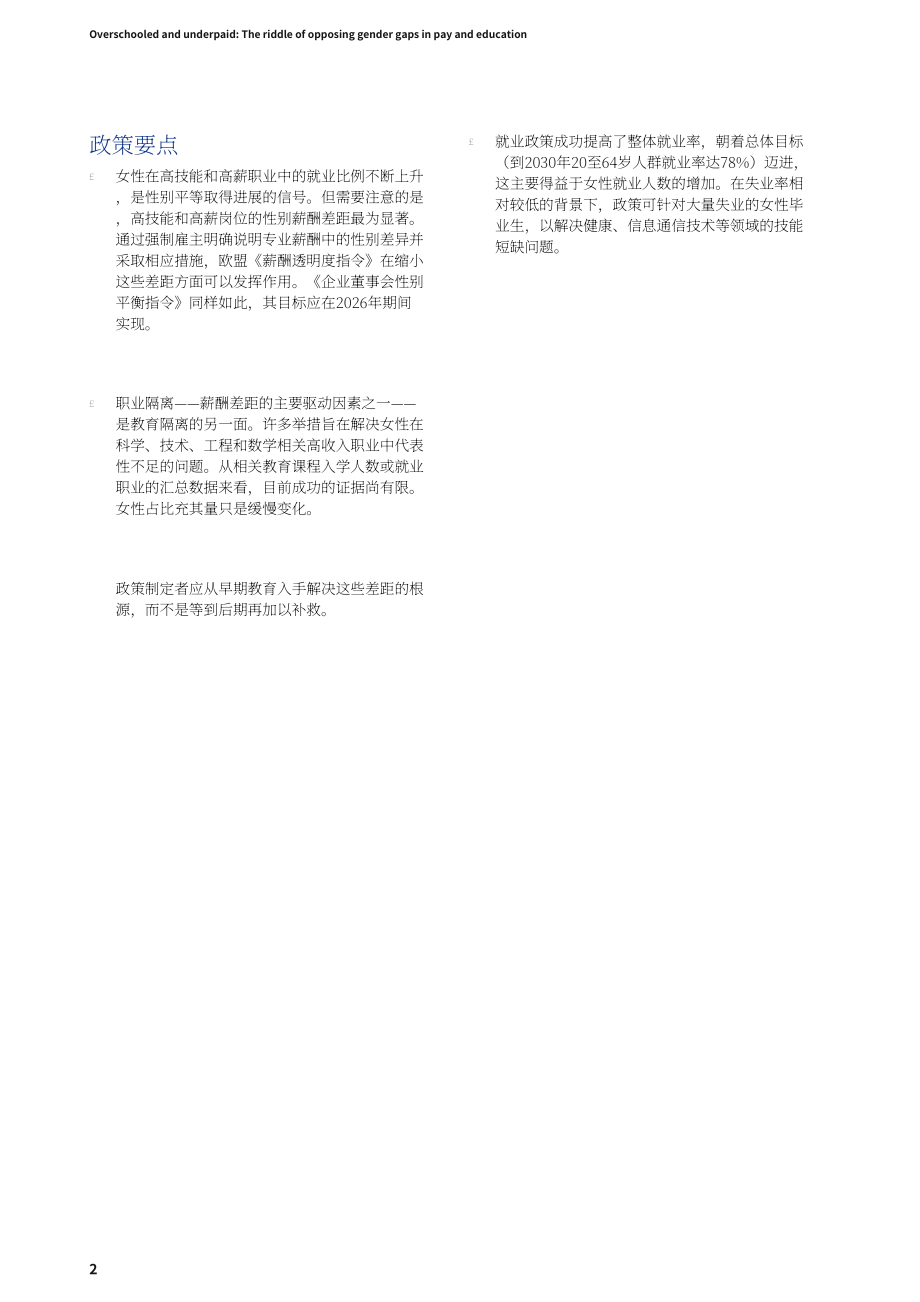 Overschooled and underpaid: The riddle of opposing gender gaps in pay and education

政策要点

£ 女性在高技能和高薪职业中的就业比例不断上升，是性别平等取得进展的信号。但需要注意的是，高技能和高薪岗位的性别薪酬差距最为显著。通过强制雇主明确说明专业薪酬中的性别差异并采取相应措施，欧盟《薪酬透明度指令》在缩小这些差距方面可以发挥作用。《企业董事会性别平衡指令》同样如此，其目标应在2026年期间实现。

£ 职业隔离——薪酬差距的主要驱动因素之一——是教育隔离的另一面。许多举措旨在解决女性在科学、技术、工程和数学相关高收入职业中代表性不足的问题。从相关教育课程入学人数或就业职业的汇总数据来看，目前成功的证据尚有限。女性占比充其量只是缓慢变化。

政策制定者应从早期教育入手解决这些差距的根源，而不是等到后期再加以补救。

£ 就业政策成功提高了整体就业率，朝着总体目标（到2030年20至64岁人群就业率达78%）迈进，这主要得益于女性就业人数的增加。在失业率相对较低的背景下，政策可针对大量失业的女性毕业生，以解决健康、信息通信技术等领域的技能短缺问题。

2